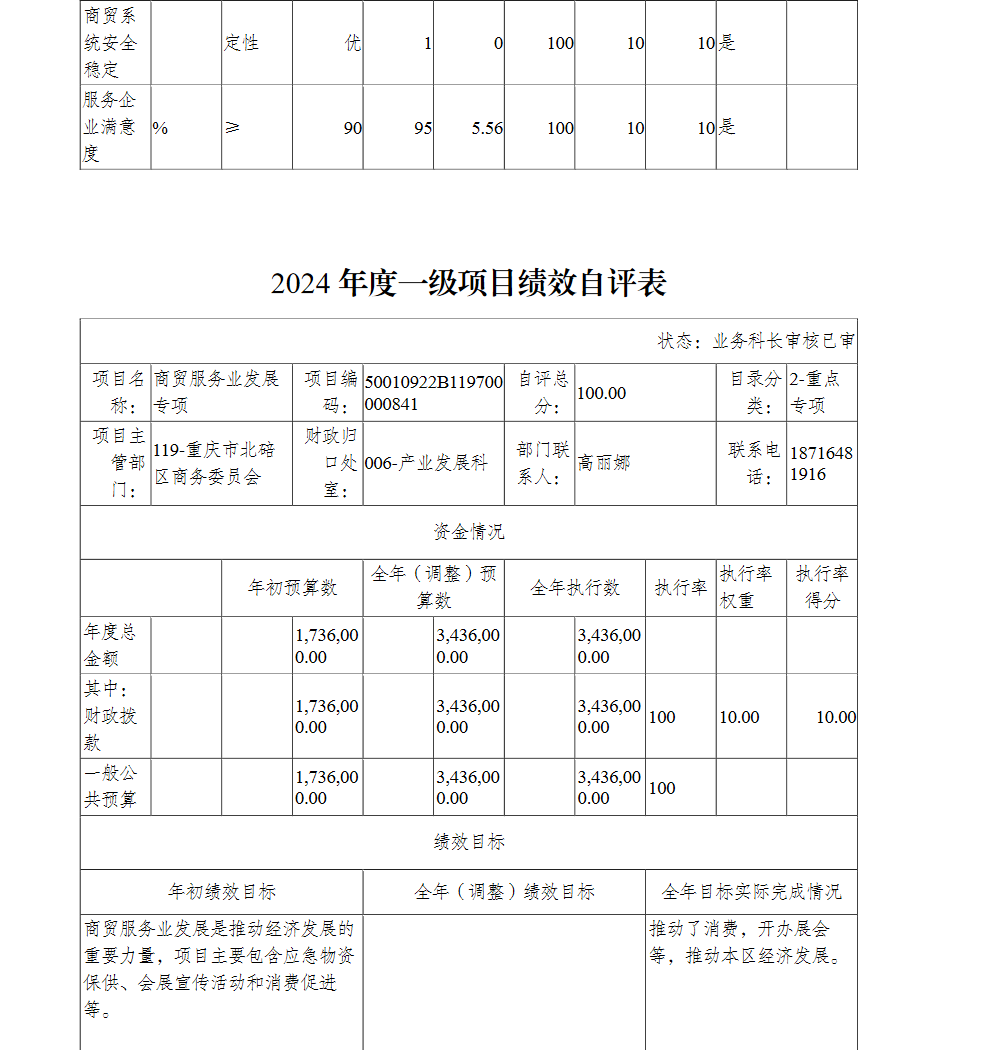 | 商贸系统安全稳定 | | 定性 | 优 | 1 | 0 | 100 | 10 | 10 | 是 | |
|---|---|---|---|---|---|---|---|---|---|---|
| 服务企业满意度 | % | ≥ | 90 | 95 | 5.56 | 100 | 10 | 10 | 是 | |

2024 年度一级项目绩效自评表

状态：业务科长审核已审

| 项目名称： | 商贸服务业发展专项 | 项目编码： | 50010922B119700000841 | 自评总分： | 100.00 | 目录分类： | 2-重点专项 |
|---|---|---|---|---|---|---|---|
| 项目主管部门： | 119-重庆市北碚区商务委员会 | 财政归口处室： | 006-产业发展科 | 部门联系人： | 高丽娜 | 联系电话： | 18716481916 |

资金情况

| | 年初预算数 | 全年（调整）预算数 | 全年执行数 | 执行率 | 执行率权重 | 执行率得分 |
|---|---|---|---|---|---|---|
| 年度总金额 | 1,736,000.00 | 3,436,000.00 | 3,436,000.00 | | | |
| 其中：财政拨款 | 1,736,000.00 | 3,436,000.00 | 3,436,000.00 | 100 | 10.00 | 10.00 |
| 一般公共预算 | 1,736,000.00 | 3,436,000.00 | 3,436,000.00 | 100 | | |

绩效目标

| 年初绩效目标 | 全年（调整）绩效目标 | 全年目标实际完成情况 |
|---|---|---|
| 商贸服务业发展是推动经济发展的重要力量，项目主要包含应急物资保供、会展宣传活动和消费促进等。 | | 推动了消费，开办展会等，推动本区经济发展。 |